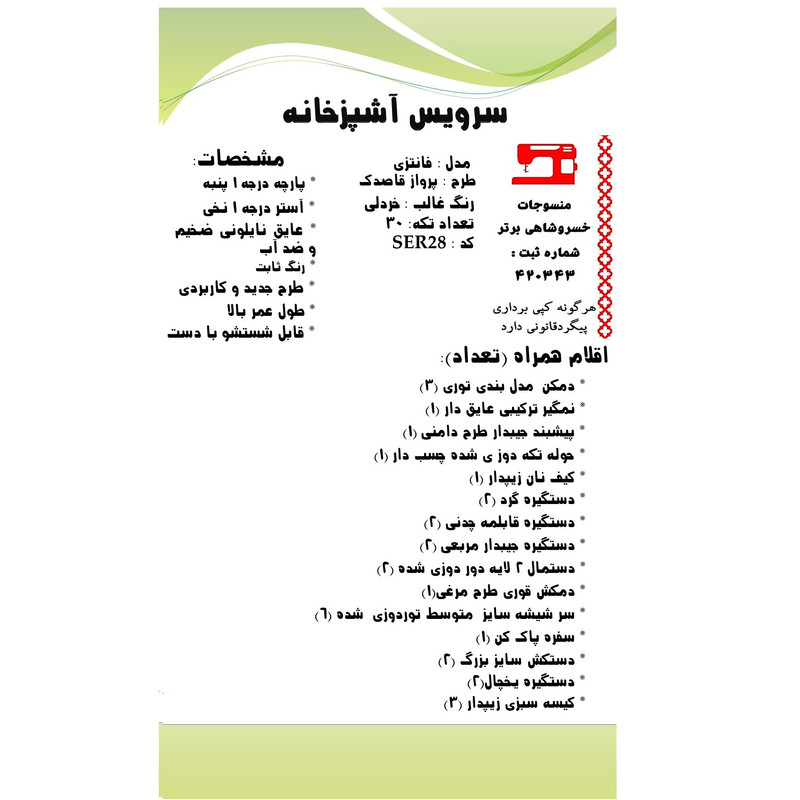 سرویس آشپزخانه

منسوجات
خسروشاهی برتر
شماره ثبت :
۴۲۰۳۴۳

هرگونه کپی برداری
پیگردقانونی دارد

مدل : فانتزی
طرح : پرواز قاصدک
رنگ غالب : خردلی
تعداد تکه: ۳۰
کد : SER28

مشخصات:
* پارچه درجه ۱ پنبه
* آستر درجه ۱ نخی
* عایق نایلونی ضخیم و ضد آب
* رنگ ثابت
* طرح جدید و کاربردی
* طول عمر بالا
* قابل شستشو با دست

اقلام همراه (تعداد):
* دمکن مدل بندی توری (۳)
* نمگیر ترکیبی عایق دار (۱)
* پیشبند جیبدار طرح دامنی (۱)
* حوله تکه دوز ی شده چسب دار (۱)
* کیف نان زیپدار (۱)
* دستگیره گرد (۲)
* دستگیره قابلمه چدنی (۲)
* دستگیره جیبدار مربعی (۲)
* دستمال ۲ لایه دور دوزی شده (۲)
* دمکش قوری طرح مرغی(۱)
* سر شیشه سایز متوسط توردوزی شده (۶)
* سفره پاک کن (۱)
* دستکش سایز بزرگ (۲)
* دستگیره یخچال(۲)
* کیسه سبزی زیپدار (۳)